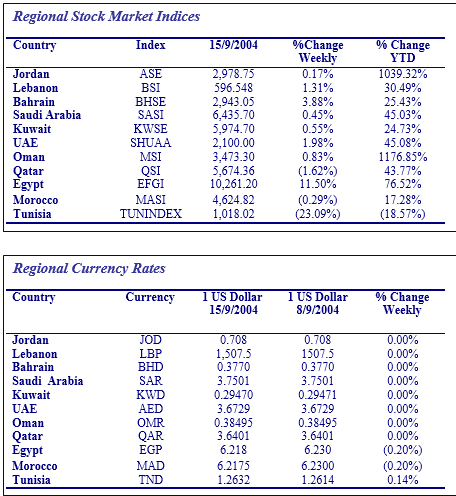 Regional Stock Market Indices

| Country | Index | 15/9/2004 | %Change Weekly | % Change YTD |
|---|---|---|---|---|
| Jordan | ASE | 2,978.75 | 0.17% | 1039.32% |
| Lebanon | BSI | 596.548 | 1.31% | 30.49% |
| Bahrain | BHSE | 2,943.05 | 3.88% | 25.43% |
| Saudi Arabia | SASI | 6,435.70 | 0.45% | 45.03% |
| Kuwait | KWSE | 5,974.70 | 0.55% | 24.73% |
| UAE | SHUAA | 2,100.00 | 1.98% | 45.08% |
| Oman | MSI | 3,473.30 | 0.83% | 1176.85% |
| Qatar | QSI | 5,674.36 | (1.62%) | 43.77% |
| Egypt | EFGI | 10,261.20 | 11.50% | 76.52% |
| Morocco | MASI | 4,624.82 | (0.29%) | 17.28% |
| Tunisia | TUNINDEX | 1,018.02 | (23.09%) | (18.57%) |

Regional Currency Rates

| Country | Currency | 1 US Dollar 15/9/2004 | 1 US Dollar 8/9/2004 | % Change Weekly |
|---|---|---|---|---|
| Jordan | JOD | 0.708 | 0.708 | 0.00% |
| Lebanon | LBP | 1,507.5 | 1507.5 | 0.00% |
| Bahrain | BHD | 0.3770 | 0.3770 | 0.00% |
| Saudi Arabia | SAR | 3.7501 | 3.7501 | 0.00% |
| Kuwait | KWD | 0.29470 | 0.29471 | 0.00% |
| UAE | AED | 3.6729 | 3.6729 | 0.00% |
| Oman | OMR | 0.38495 | 0.38495 | 0.00% |
| Qatar | QAR | 3.6401 | 3.6401 | 0.00% |
| Egypt | EGP | 6.218 | 6.230 | (0.20%) |
| Morocco | MAD | 6.2175 | 6.2300 | (0.20%) |
| Tunisia | TND | 1.2632 | 1.2614 | 0.14% |